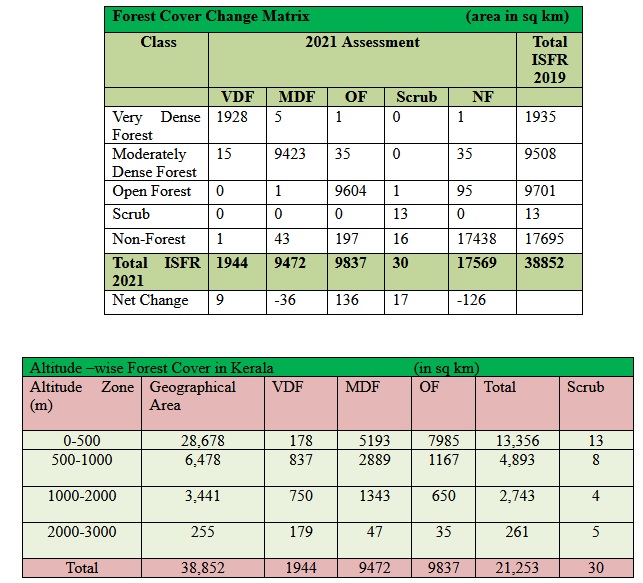 Forest Cover Change Matrix (area in sq km)

| Class | 2021 Assessment | | | | | Total ISFR 2019 |
|---|---|---|---|---|---|---|
| | VDF | MDF | OF | Scrub | NF | |
| Very Dense Forest | 1928 | 5 | 1 | 0 | 1 | 1935 |
| Moderately Dense Forest | 15 | 9423 | 35 | 0 | 35 | 9508 |
| Open Forest | 0 | 1 | 9604 | 1 | 95 | 9701 |
| Scrub | 0 | 0 | 0 | 13 | 0 | 13 |
| Non-Forest | 1 | 43 | 197 | 16 | 17438 | 17695 |
| Total ISFR 2021 | 1944 | 9472 | 9837 | 30 | 17569 | 38852 |
| Net Change | 9 | -36 | 136 | 17 | -126 | |

Altitude –wise Forest Cover in Kerala (in sq km)

| Altitude Zone (m) | Geographical Area | VDF | MDF | OF | Total | Scrub |
|---|---|---|---|---|---|---|
| 0-500 | 28,678 | 178 | 5193 | 7985 | 13,356 | 13 |
| 500-1000 | 6,478 | 837 | 2889 | 1167 | 4,893 | 8 |
| 1000-2000 | 3,441 | 750 | 1343 | 650 | 2,743 | 4 |
| 2000-3000 | 255 | 179 | 47 | 35 | 261 | 5 |
| Total | 38,852 | 1944 | 9472 | 9837 | 21,253 | 30 |